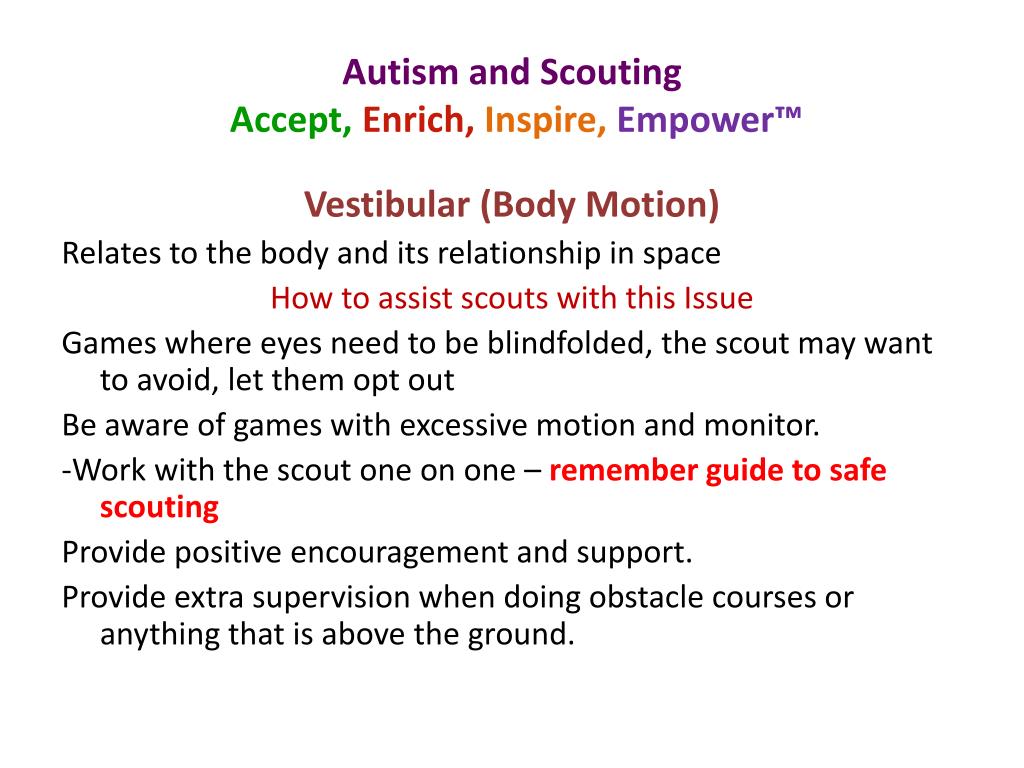 Autism and Scouting
Accept, Enrich, Inspire, Empower™

Vestibular (Body Motion)

Relates to the body and its relationship in space

How to assist scouts with this Issue

Games where eyes need to be blindfolded, the scout may want to avoid, let them opt out

Be aware of games with excessive motion and monitor.

-Work with the scout one on one – remember guide to safe scouting

Provide positive encouragement and support.

Provide extra supervision when doing obstacle courses or anything that is above the ground.